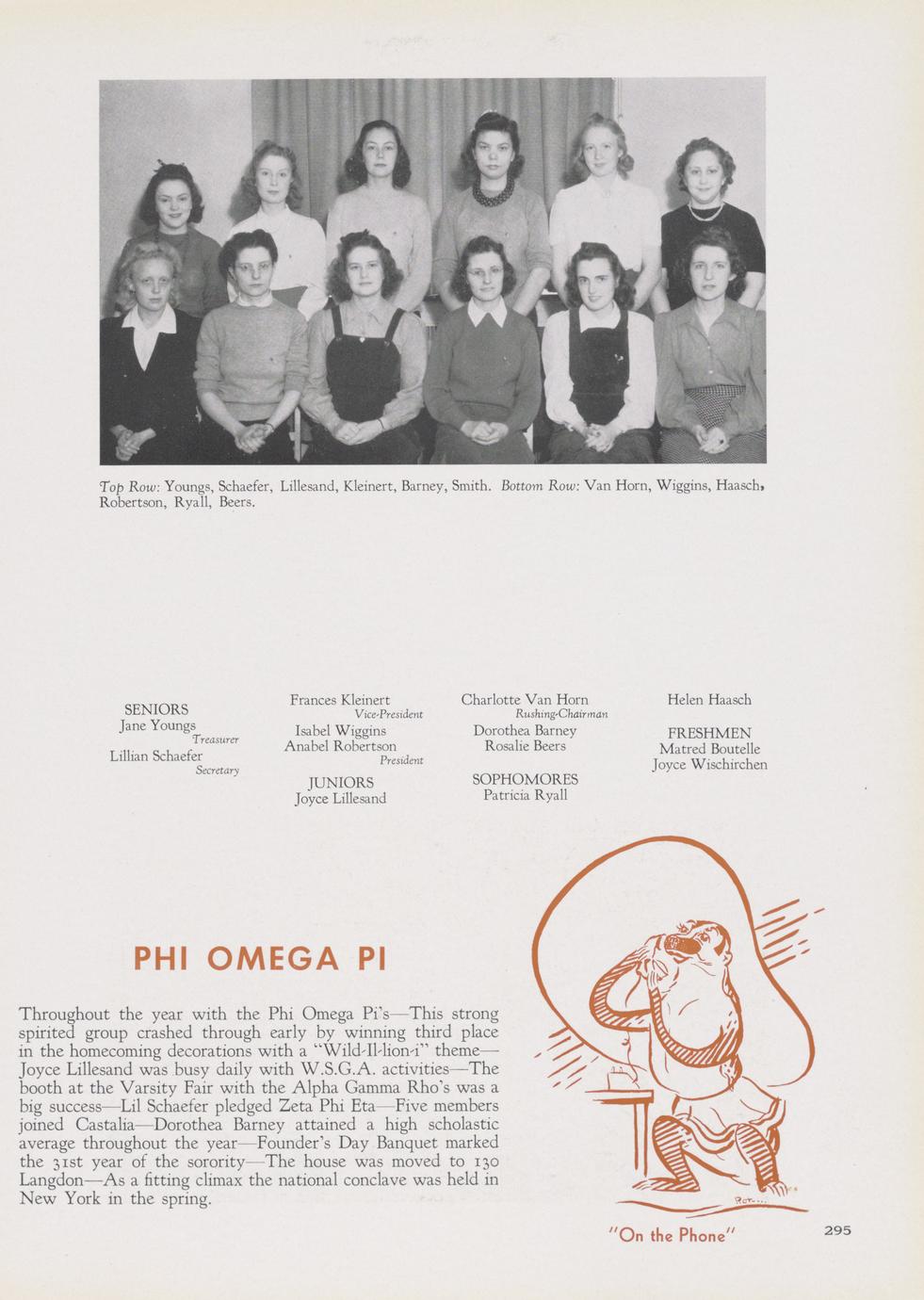 Top Row: Youngs, Schaefer, Lillesand, Kleinert, Barney, Smith. Bottom Row: Van Horn, Wiggins, Haasch, Robertson, Ryall, Beers.

SENIORS
Jane Youngs
Treasurer
Lillian Schaefer
Secretary

Frances Kleinert
Vice-President
Isabel Wiggins
Anabel Robertson
President

JUNIORS
Joyce Lillesand

Charlotte Van Horn
Rushing-Chairman
Dorothea Barney
Rosalie Beers

SOPHOMORES
Patricia Ryall

Helen Haasch

FRESHMEN
Matred Boutelle
Joyce Wischirchen

PHI OMEGA PI

Throughout the year with the Phi Omega Pi's—This strong spirited group crashed through early by winning third place in the homecoming decorations with a "Wild-Il-lion-i" theme—Joyce Lillesand was busy daily with W.S.G.A. activities—The booth at the Varsity Fair with the Alpha Gamma Rho's was a big success—Lil Schaefer pledged Zeta Phi Eta—Five members joined Castalia—Dorothea Barney attained a high scholastic average throughout the year—Founder's Day Banquet marked the 31st year of the sorority—The house was moved to 130 Langdon—As a fitting climax the national conclave was held in New York in the spring.

"On the Phone"

295